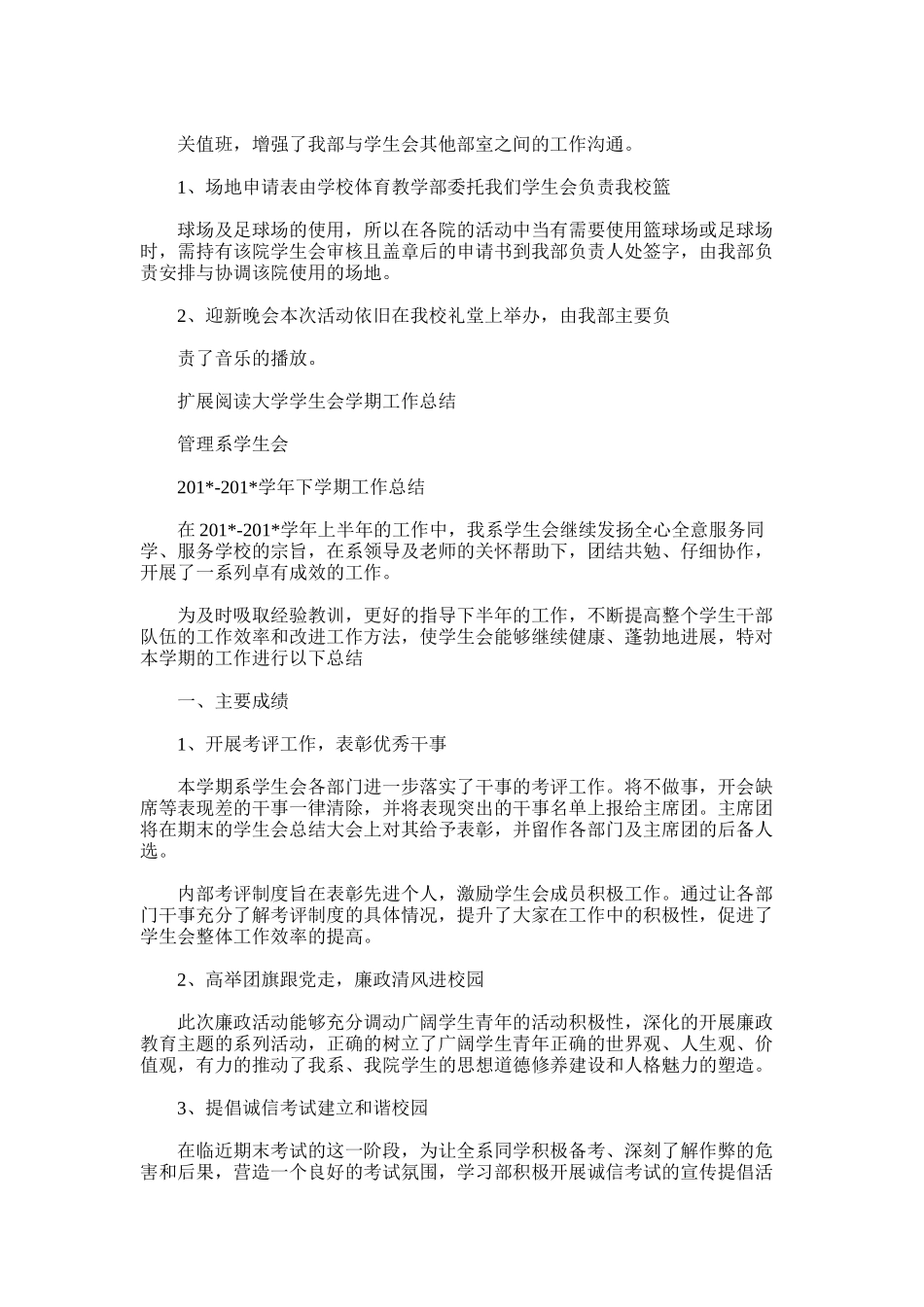 关值班，增强了我部与学生会其他部室之间的工作沟通。

1、场地申请表由学校体育教学部委托我们学生会负责我校篮

球场及足球场的使用，所以在各院的活动中当有需要使用篮球场或足球场时，需持有该院学生会审核且盖章后的申请书到我部负责人处签字，由我部负责安排与协调该院使用的场地。

2、迎新晚会本次活动依旧在我校礼堂上举办，由我部主要负

责了音乐的播放。

扩展阅读大学学生会学期工作总结

管理系学生会

201*-201*学年下学期工作总结

在201*-201*学年上半年的工作中，我系学生会继续发扬全心全意服务同学、服务学校的宗旨，在系领导及老师的关怀帮助下，团结共勉、仔细协作，开展了一系列卓有成效的工作。

为及时吸取经验教训，更好的指导下半年的工作，不断提高整个学生干部队伍的工作效率和改进工作方法，使学生会能够继续健康、蓬勃地进展，特对本学期的工作进行以下总结

一、主要成绩

1、开展考评工作，表彰优秀干事

本学期系学生会各部门进一步落实了干事的考评工作。将不做事，开会缺席等表现差的干事一律清除，并将表现突出的干事名单上报给主席团。主席团将在期末的学生会总结大会上对其给予表彰，并留作各部门及主席团的后备人选。

内部考评制度旨在表彰先进个人，激励学生会成员积极工作。通过让各部门干事充分了解考评制度的具体情况，提升了大家在工作中的积极性，促进了学生会整体工作效率的提高。

2、高举团旗跟党走，廉政清风进校园

此次廉政活动能够充分调动广阔学生青年的活动积极性，深化的开展廉政教育主题的系列活动，正确的树立了广阔学生青年正确的世界观、人生观、价值观，有力的推动了我系、我院学生的思想道德修养建设和人格魅力的塑造。

3、提倡诚信考试建立和谐校园

在临近期末考试的这一阶段，为让全系同学积极备考、深刻了解作弊的危害和后果，营造一个良好的考试氛围，学习部积极开展诚信考试的宣传提倡活